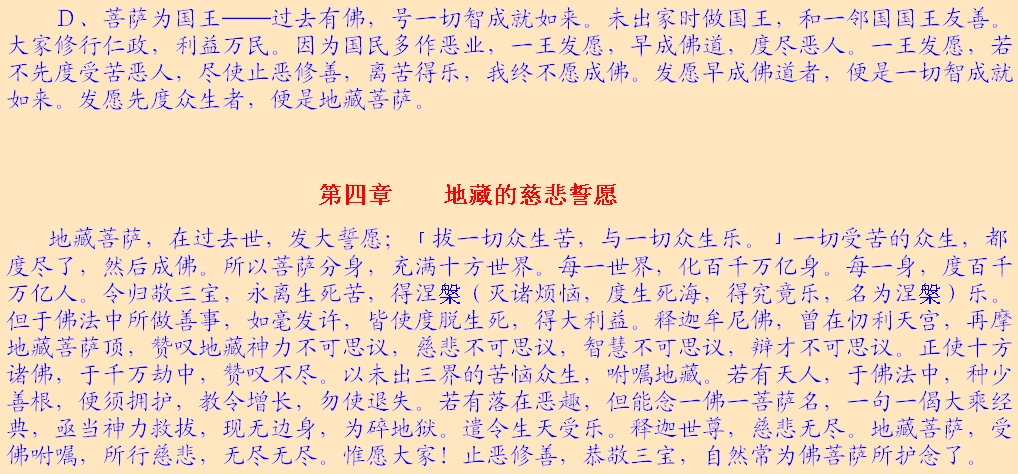 D、菩萨为国王——过去有佛，号一切智成就如来。未出家时做国王，和一邻国国王友善。大家修行仁政，利益万民。因为国民多作恶业，一王发愿，早成佛道，度尽恶人。一王发愿，若不先度受苦恶人，尽使止恶修善，离苦得乐，我终不愿成佛。发愿早成佛道者，便是一切智成就如来。发愿先度众生者，便是地藏菩萨。

第四章　地藏的慈悲誓愿

地藏菩萨，在过去世，发大誓愿；「拔一切众生苦，与一切众生乐。」一切受苦的众生，都度尽了，然后成佛。所以菩萨分身，充满十方世界。每一世界，化百千万亿身。每一身，度百千万亿人。令归敬三宝，永离生死苦，得涅槃（灭诸烦恼，度生死海，得究竟乐，名为涅槃）乐。但于佛法中所做善事，如毫发许，皆使度脱生死，得大利益。释迦牟尼佛，曾在忉利天宫，再摩地藏菩萨顶，赞叹地藏神力不可思议，慈悲不可思议，智慧不可思议，辩才不可思议。正使十方诸佛，于千万劫中，赞叹不尽。以未出三界的苦恼众生，咐嘱地藏。若有天人，于佛法中，种少善根，便须拥护，教令增长，勿使退失。若有落在恶趣，但能念一佛一菩萨名，一句一偈大乘经典，亟当神力救拔，现无边身，为碎地狱。遣令生天受乐。释迦世尊，慈悲无尽。地藏菩萨，受佛咐嘱，所行慈悲，无尽无尽。惟愿大家！止恶修善，恭敬三宝，自然常为佛菩萨所护念了。